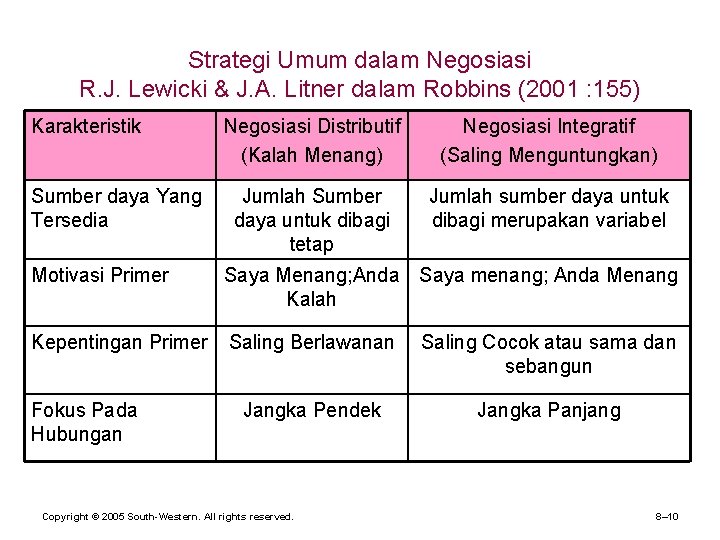 Strategi Umum dalam Negosiasi
R.J. Lewicki & J.A. Litner dalam Robbins (2001 :155)

| Karakteristik | Negosiasi Distributif (Kalah Menang) | Negosiasi Integratif (Saling Menguntungkan) |
|---|---|---|
| Sumber daya Yang Tersedia | Jumlah Sumber daya untuk dibagi tetap | Jumlah sumber daya untuk dibagi merupakan variabel |
| Motivasi Primer | Saya Menang;Anda Kalah | Saya menang; Anda Menang |
| Kepentingan Primer | Saling Berlawanan | Saling Cocok atau sama dan sebangun |
| Fokus Pada Hubungan | Jangka Pendek | Jangka Panjang |

Copyright © 2005 South-Western. All rights reserved.

8–10